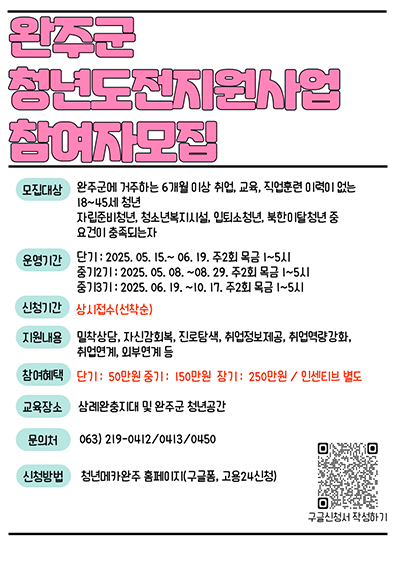 완주군
청년도전지원사업
참여자모집

모집대상
완주군에 거주하는 6개월 이상 취업, 교육, 직업훈련 이력이 없는 18~45세 청년
자립준비청년, 청소년복지시설, 입퇴소청년, 북한이탈청년 중 요건이 충족되는자

운영기간
단기 : 2025. 05. 15.~ 06. 19. 주2회 목금 1~5시
중기2기 : 2025. 05. 08. ~08. 29. 주2회 목금 1~5시
중기3기 : 2025. 06. 19. ~10. 17. 주2회 목금 1~5시

신청기간
상시접수(선착순)

지원내용
밀착상담, 자신감회복, 진로탐색, 취업정보제공, 취업역량강화, 취업연계, 외부연계 등

참여혜택
단기 : 50만원 중기 : 150만원 장기 : 250만원 / 인센티브 별도

교육장소
삼례완충지대 및 완주군 청년공간

문의처
063) 219-0412/0413/0450

신청방법
청년메카완주 홈페이지(구글폼, 고용24신청)

구글신청서 작성하기